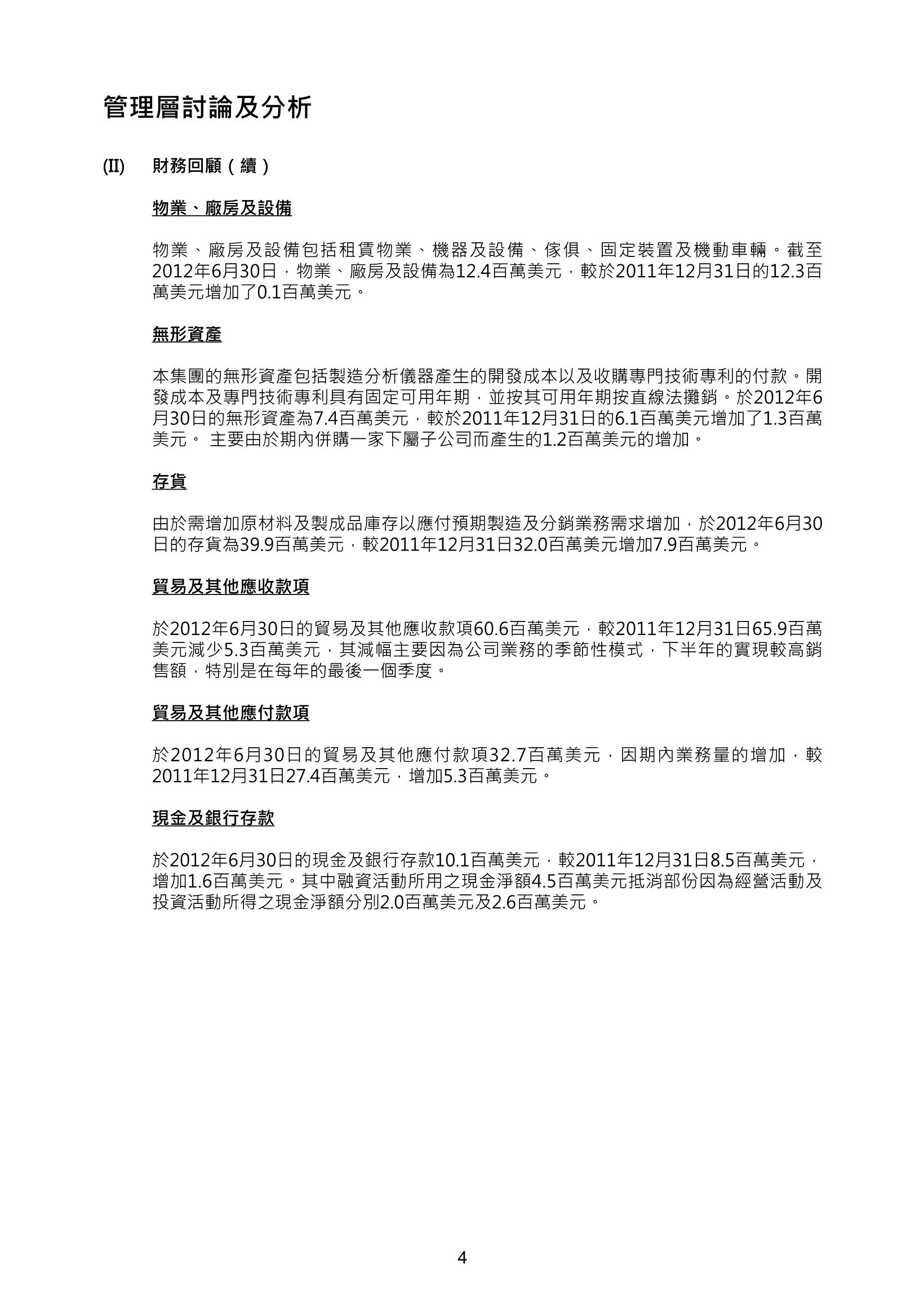 管理層討論及分析

(II) 財務回顧（續）

物業、廠房及設備

物業、廠房及設備包括租賃物業、機器及設備、傢俱、固定裝置及機動車輛。截至2012年6月30日，物業、廠房及設備為12.4百萬美元，較於2011年12月31日的12.3百萬美元增加了0.1百萬美元。

無形資產

本集團的無形資產包括製造分析儀器產生的開發成本以及收購專門技術專利的付款。開發成本及專門技術專利具有固定可用年期，並按其可用年期按直線法攤銷。於2012年6月30日的無形資產為7.4百萬美元，較於2011年12月31日的6.1百萬美元增加了1.3百萬美元。 主要由於期內併購一家下屬子公司而產生的1.2百萬美元的增加。

存貨

由於需增加原材料及製成品庫存以應付預期製造及分銷業務需求增加，於2012年6月30日的存貨為39.9百萬美元，較2011年12月31日32.0百萬美元增加7.9百萬美元。

貿易及其他應收款項

於2012年6月30日的貿易及其他應收款項60.6百萬美元，較2011年12月31日65.9百萬美元減少5.3百萬美元，其減幅主要因為公司業務的季節性模式，下半年的實現較高銷售額，特別是在每年的最後一個季度。

貿易及其他應付款項

於2012年6月30日的貿易及其他應付款項32.7百萬美元，因期內業務量的增加，較2011年12月31日27.4百萬美元，增加5.3百萬美元。

現金及銀行存款

於2012年6月30日的現金及銀行存款10.1百萬美元，較2011年12月31日8.5百萬美元，增加1.6百萬美元。其中融資活動所用之現金淨額4.5百萬美元抵消部份因為經營活動及投資活動所得之現金淨額分別2.0百萬美元及2.6百萬美元。

4